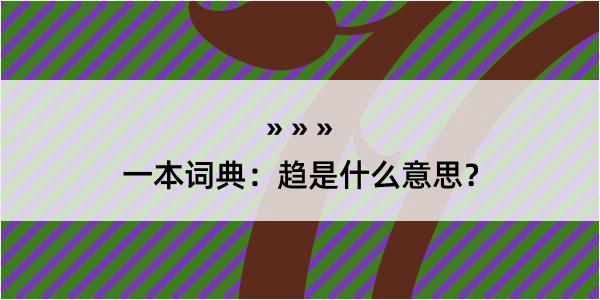 » » »

一本词典：趋是什么意思？